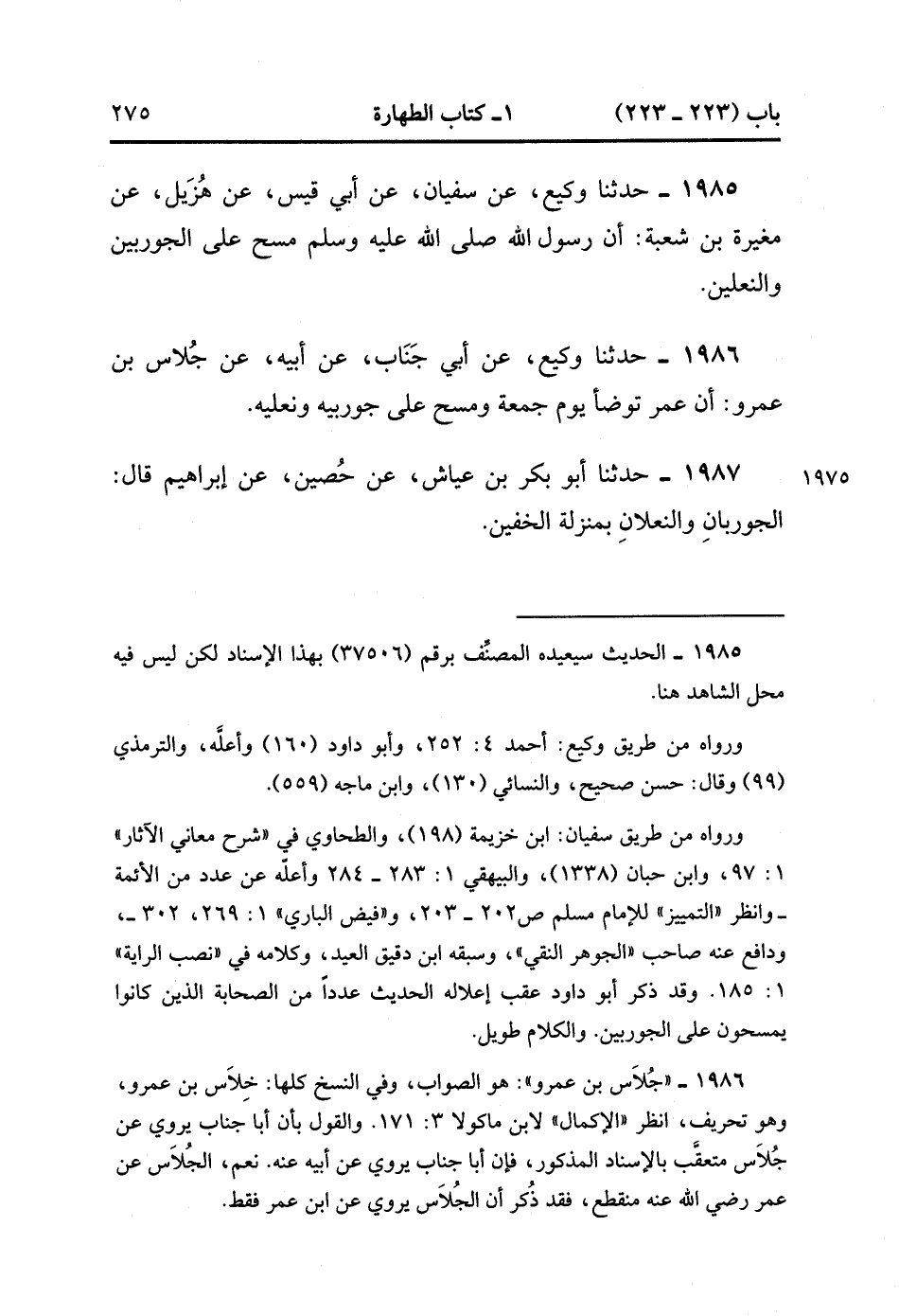 باب (٢٢٣ ـ ٢٢٣)　　　　١ـ كتاب الطهارة　　　　٢٧٥

١٩٨٥ ـ حدثنا وكيع، عن سفيان، عن أبي قيس، عن هُزَيل، عن مغيرة بن شعبة: أن رسول الله صلى الله عليه وسلم مسح على الجوربين والنعلين.

١٩٨٦ ـ حدثنا وكيع، عن أبي جَنَاب، عن أبيه، عن جُلاس بن عمرو: أن عمر توضأ يوم جمعة ومسح على جوربيه ونعليه.

١٩٧٥　١٩٨٧ ـ حدثنا أبو بكر بن عياش، عن حُصين، عن إبراهيم قال: الجوربانِ والنعلانِ بمنزلة الخفين.

١٩٨٥ ـ الحديث سيعيده المصنِّف برقم (٣٧٥٠٦) بهذا الإسناد لكن ليس فيه محل الشاهد هنا.

ورواه من طريق وكيع: أحمد ٤: ٢٥٢، وأبو داود (١٦٠) وأعلَّه، والترمذي (٩٩) وقال: حسن صحيح، والنسائي (١٣٠)، وابن ماجه (٥٥٩).

ورواه من طريق سفيان: ابن خزيمة (١٩٨)، والطحاوي في «شرح معاني الآثار» ١: ٩٧، وابن حبان (١٣٣٨)، والبيهقي ١: ٢٨٣ ـ ٢٨٤ وأعلَّه عن عدد من الأئمة ـ وانظر «التمييز» للإمام مسلم ص٢٠٢ ـ ٢٠٣، و«فيض الباري» ١: ٢٦٩، ٣٠٢ ـ، ودافع عنه صاحب «الجوهر النقي»، وسبقه ابن دقيق العيد، وكلامه في «نصب الراية» ١: ١٨٥. وقد ذكر أبو داود عقب إعلاله الحديث عدداً من الصحابة الذين كانوا يمسحون على الجوربين. والكلام طويل.

١٩٨٦ ـ «جُلاَس بن عمرو»: هو الصواب، وفي النسخ كلها: خِلاَس بن عمرو، وهو تحريف، انظر «الإكمال» لابن ماكولا ٣: ١٧١. والقول بأن أبا جناب يروي عن جُلاَس متعقَّب بالإسناد المذكور، فإن أبا جناب يروي عن أبيه عنه. نعم، الجُلاَس عن عمر رضي الله عنه منقطع، فقد ذُكر أن الجُلاَس يروي عن ابن عمر فقط.